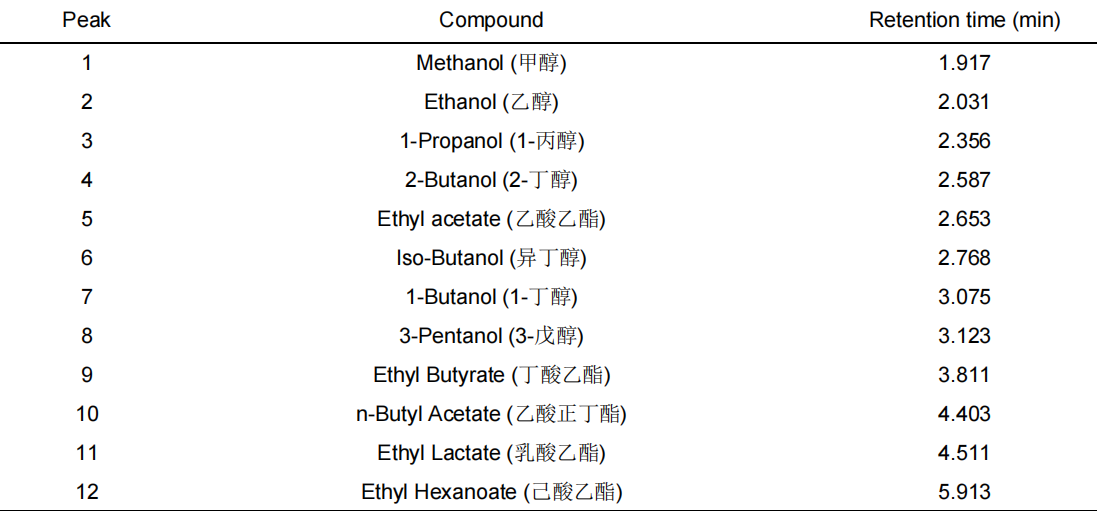 | Peak | Compound | Retention time (min) |
|---|---|---|
| 1 | Methanol (甲醇) | 1.917 |
| 2 | Ethanol (乙醇) | 2.031 |
| 3 | 1-Propanol (1-丙醇) | 2.356 |
| 4 | 2-Butanol (2-丁醇) | 2.587 |
| 5 | Ethyl acetate (乙酸乙酯) | 2.653 |
| 6 | Iso-Butanol (异丁醇) | 2.768 |
| 7 | 1-Butanol (1-丁醇) | 3.075 |
| 8 | 3-Pentanol (3-戊醇) | 3.123 |
| 9 | Ethyl Butyrate (丁酸乙酯) | 3.811 |
| 10 | n-Butyl Acetate (乙酸正丁酯) | 4.403 |
| 11 | Ethyl Lactate (乳酸乙酯) | 4.511 |
| 12 | Ethyl Hexanoate (己酸乙酯) | 5.913 |